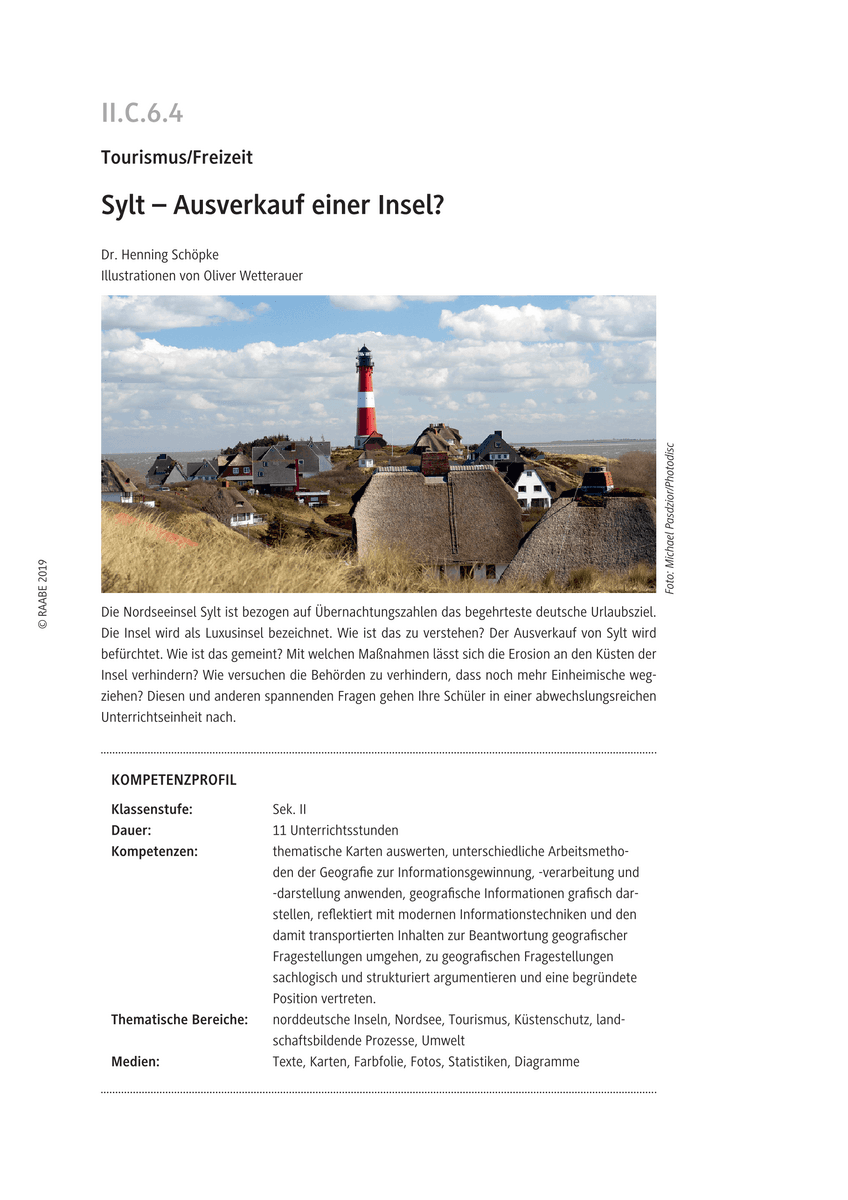 II.C.6.4

Tourismus/Freizeit

Sylt – Ausverkauf einer Insel?

Dr. Henning Schöpke
Illustrationen von Oliver Wetterauer

Foto: Michael Pasdzior/Photodisc

© RAABE 2019

Die Nordseeinsel Sylt ist bezogen auf Übernachtungszahlen das begehrteste deutsche Urlaubsziel. Die Insel wird als Luxusinsel bezeichnet. Wie ist das zu verstehen? Der Ausverkauf von Sylt wird befürchtet. Wie ist das gemeint? Mit welchen Maßnahmen lässt sich die Erosion an den Küsten der Insel verhindern? Wie versuchen die Behörden zu verhindern, dass noch mehr Einheimische wegziehen? Diesen und anderen spannenden Fragen gehen Ihre Schüler in einer abwechslungsreichen Unterrichtseinheit nach.

KOMPETENZPROFIL

| | |
|---|---|
| Klassenstufe: | Sek. II |
| Dauer: | 11 Unterrichtsstunden |
| Kompetenzen: | thematische Karten auswerten, unterschiedliche Arbeitsmethoden der Geografie zur Informationsgewinnung, -verarbeitung und -darstellung anwenden, geografische Informationen grafisch darstellen, reflektiert mit modernen Informationstechniken und den damit transportierten Inhalten zur Beantwortung geografischer Fragestellungen umgehen, zu geografischen Fragestellungen sachlogisch und strukturiert argumentieren und eine begründete Position vertreten. |
| Thematische Bereiche: | norddeutsche Inseln, Nordsee, Tourismus, Küstenschutz, landschaftsbildende Prozesse, Umwelt |
| Medien: | Texte, Karten, Farbfolie, Fotos, Statistiken, Diagramme |